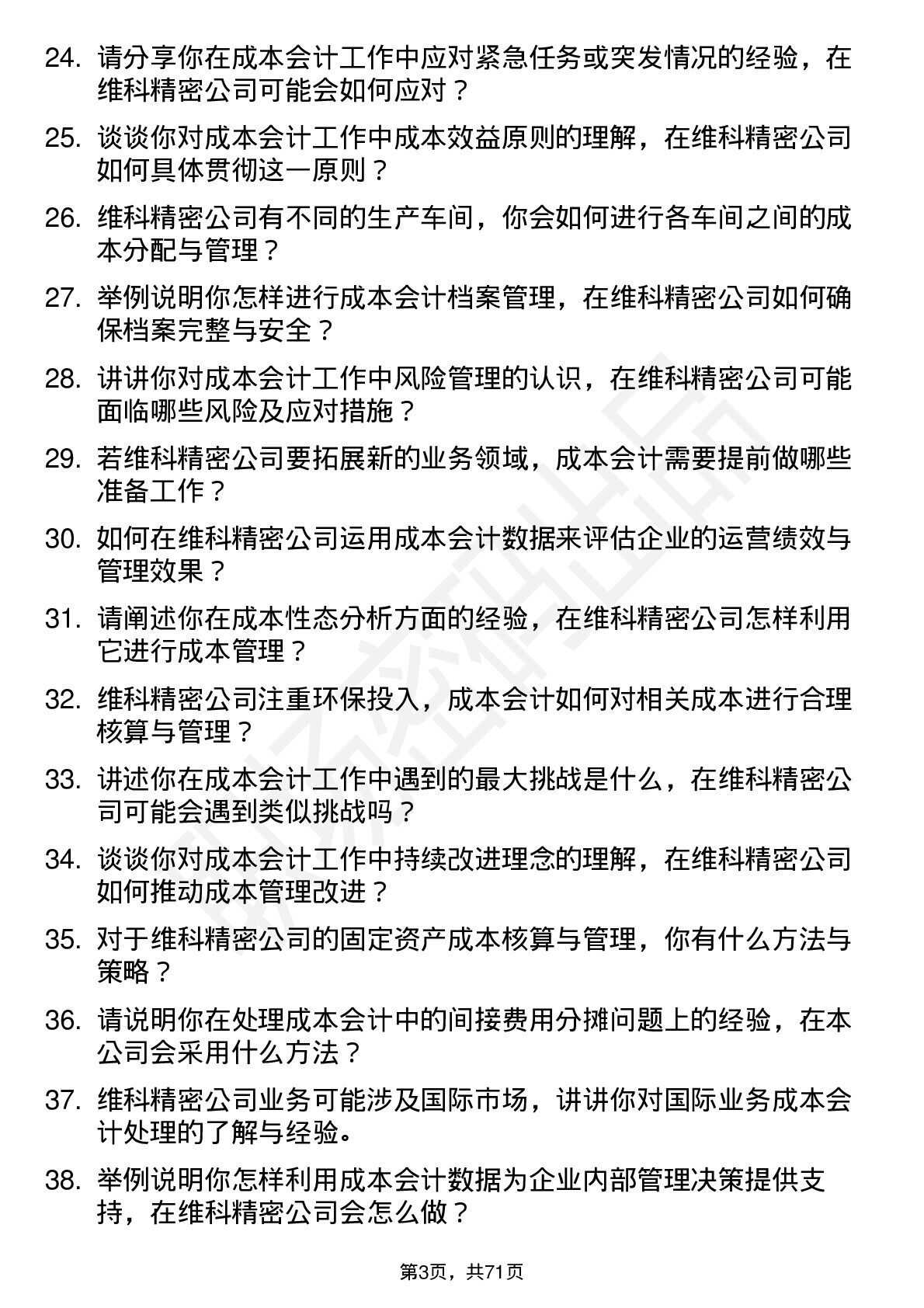 24. 请分享你在成本会计工作中应对紧急任务或突发情况的经验，在维科精密公司可能会如何应对？

25. 谈谈你对成本会计工作中成本效益原则的理解，在维科精密公司如何具体贯彻这一原则？

26. 维科精密公司有不同的生产车间，你会如何进行各车间之间的成本分配与管理？

27. 举例说明你怎样进行成本会计档案管理，在维科精密公司如何确保档案完整与安全？

28. 讲讲你对成本会计工作中风险管理的认识，在维科精密公司可能面临哪些风险及应对措施？

29. 若维科精密公司要拓展新的业务领域，成本会计需要提前做哪些准备工作？

30. 如何在维科精密公司运用成本会计数据来评估企业的运营绩效与管理效果？

31. 请阐述你在成本性态分析方面的经验，在维科精密公司怎样利用它进行成本管理？

32. 维科精密公司注重环保投入，成本会计如何对相关成本进行合理核算与管理？

33. 讲述你在成本会计工作中遇到的最大挑战是什么，在维科精密公司可能会遇到类似挑战吗？

34. 谈谈你对成本会计工作中持续改进理念的理解，在维科精密公司如何推动成本管理改进？

35. 对于维科精密公司的固定资产成本核算与管理，你有什么方法与策略？

36. 请说明你在处理成本会计中的间接费用分摊问题上的经验，在本公司会采用什么方法？

37. 维科精密公司业务可能涉及国际市场，讲讲你对国际业务成本会计处理的了解与经验。

38. 举例说明你怎样利用成本会计数据为企业内部管理决策提供支持，在维科精密公司会怎么做？

第3页，共71页